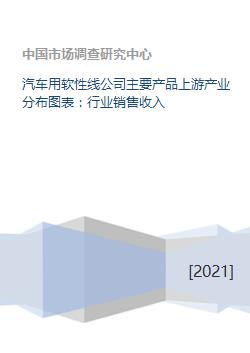 中国市场调查研究中心

汽车用软性线公司主要产品上游产业分布图表：行业销售收入

[2021]